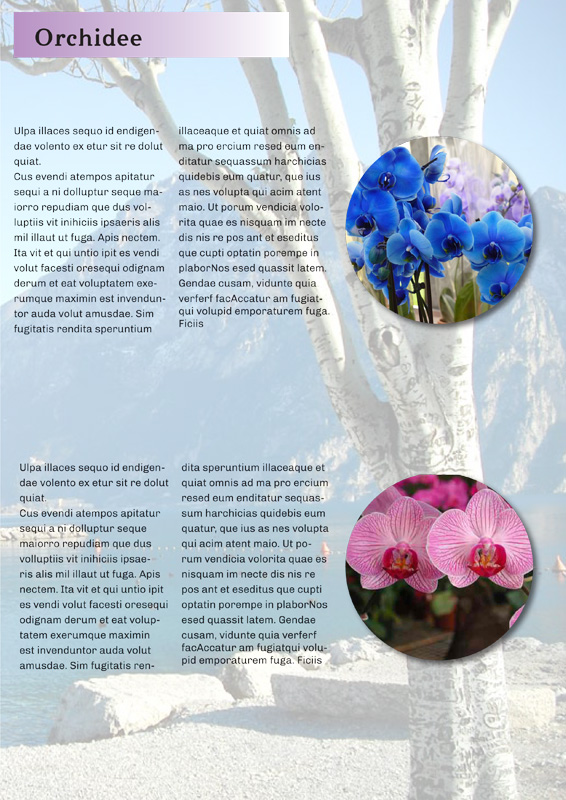 Orchidee

Ulpa illaces sequo id endigendae volento ex etur sit re dolut quiat.
Cus evendi atempos apitatur sequi a ni dolluptur seque maiorro repudiam que dus volluptiis vit inihiciis ipsaeris alis mil illaut ut fuga. Apis nectem. Ita vit et qui untio ipit es vendi volut facesti oresequi odignam derum et eat voluptatem exerumque maximin est invenduntor auda volut amusdae. Sim fugitatis rendita speruntium

illaceaque et quiat omnis ad ma pro ercium resed eum enditatur sequassum harchicias quidebis eum quatur, que ius as nes volupta qui acim atent maio. Ut porum vendicia volorita quae es nisquam im necte dis nis re pos ant et eseditus que cupti optatin porempe in plaborNos esed quassit latem. Gendae cusam, vidunte quia verferf facAccatur am fugiatqui volupid emporaturem fuga. Ficiis

Ulpa illaces sequo id endigendae volento ex etur sit re dolut quiat.
Cus evendi atempos apitatur sequi a ni dolluptur seque maiorro repudiam que dus volluptiis vit inihiciis ipsaeris alis mil illaut ut fuga. Apis nectem. Ita vit et qui untio ipit es vendi volut facesti oresequi odignam derum et eat voluptatem exerumque maximin est invenduntor auda volut amusdae. Sim fugitatis rendita speruntium illaceaque et quiat omnis ad ma pro ercium resed eum enditatur sequassum harchicias quidebis eum quatur, que ius as nes volupta qui acim atent maio. Ut porum vendicia volorita quae es nisquam im necte dis nis re pos ant et eseditus que cupti optatin porempe in plaborNos esed quassit latem. Gendae cusam, vidunte quia verferf facAccatur am fugiatqui volupid emporaturem fuga. Ficiis